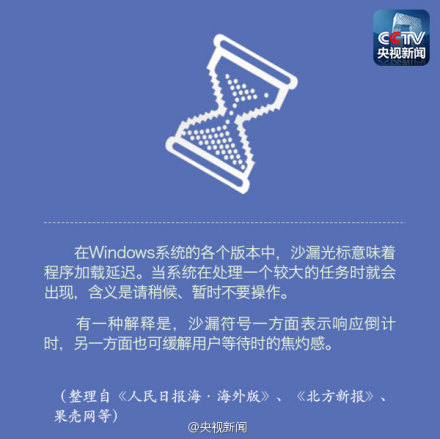 CCTV
央视新闻

在Windows系统的各个版本中，沙漏光标意味着程序加载延迟。当系统在处理一个较大的任务时就会出现，含义是请稍候、暂时不要操作。

有一种解释是，沙漏符号一方面表示响应倒计时，另一方面也可缓解用户等待时的焦灼感。

（整理自《人民日报海·海外版》、《北方新报》、果壳网等）

@央视新闻